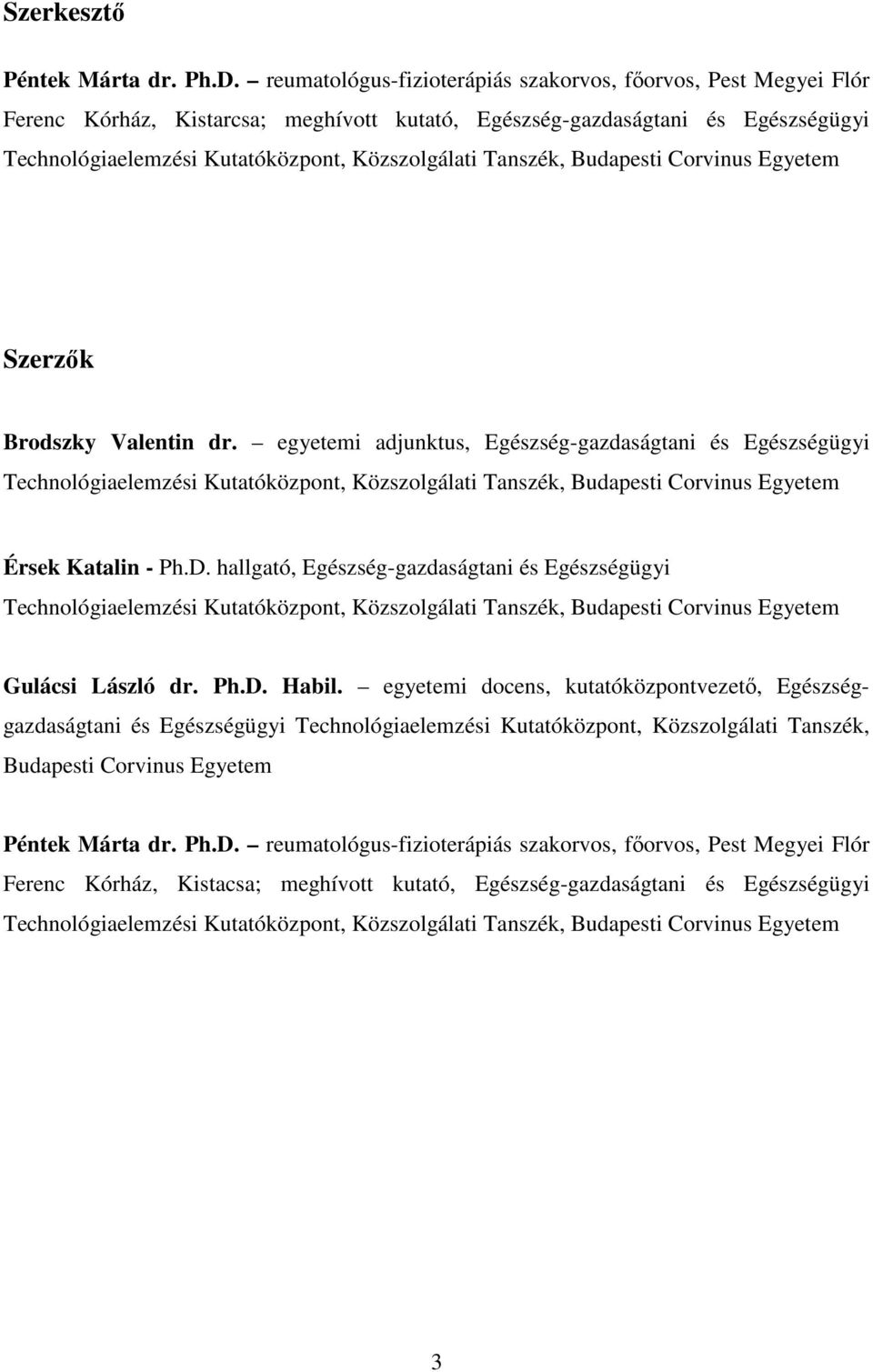 Szerkesztő

Péntek Márta dr. Ph.D. – reumatológus-fizioterápiás szakorvos, főorvos, Pest Megyei Flór Ferenc Kórház, Kistarcsa; meghívott kutató, Egészség-gazdaságtani és Egészségügyi Technológiaelemzési Kutatóközpont, Közszolgálati Tanszék, Budapesti Corvinus Egyetem

Szerzők

Brodszky Valentin dr. – egyetemi adjunktus, Egészség-gazdaságtani és Egészségügyi Technológiaelemzési Kutatóközpont, Közszolgálati Tanszék, Budapesti Corvinus Egyetem

Érsek Katalin - Ph.D. hallgató, Egészség-gazdaságtani és Egészségügyi Technológiaelemzési Kutatóközpont, Közszolgálati Tanszék, Budapesti Corvinus Egyetem

Gulácsi László dr. Ph.D. Habil. – egyetemi docens, kutatóközpontvezető, Egészség-gazdaságtani és Egészségügyi Technológiaelemzési Kutatóközpont, Közszolgálati Tanszék, Budapesti Corvinus Egyetem

Péntek Márta dr. Ph.D. – reumatológus-fizioterápiás szakorvos, főorvos, Pest Megyei Flór Ferenc Kórház, Kistacsa; meghívott kutató, Egészség-gazdaságtani és Egészségügyi Technológiaelemzési Kutatóközpont, Közszolgálati Tanszék, Budapesti Corvinus Egyetem

3